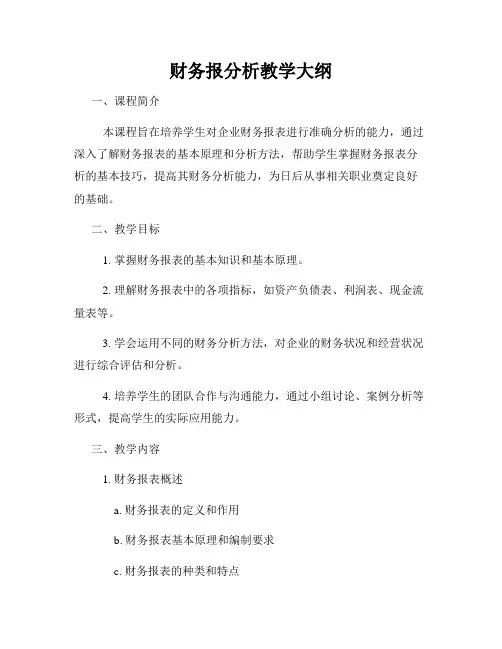 财务报分析教学大纲

一、课程简介

本课程旨在培养学生对企业财务报表进行准确分析的能力，通过深入了解财务报表的基本原理和分析方法，帮助学生掌握财务报表分析的基本技巧，提高其财务分析能力，为日后从事相关职业奠定良好的基础。

二、教学目标

1. 掌握财务报表的基本知识和基本原理。

2. 理解财务报表中的各项指标，如资产负债表、利润表、现金流量表等。

3. 学会运用不同的财务分析方法，对企业的财务状况和经营状况进行综合评估和分析。

4. 培养学生的团队合作与沟通能力，通过小组讨论、案例分析等形式，提高学生的实际应用能力。

三、教学内容

1. 财务报表概述

a. 财务报表的定义和作用

b. 财务报表基本原理和编制要求

c. 财务报表的种类和特点